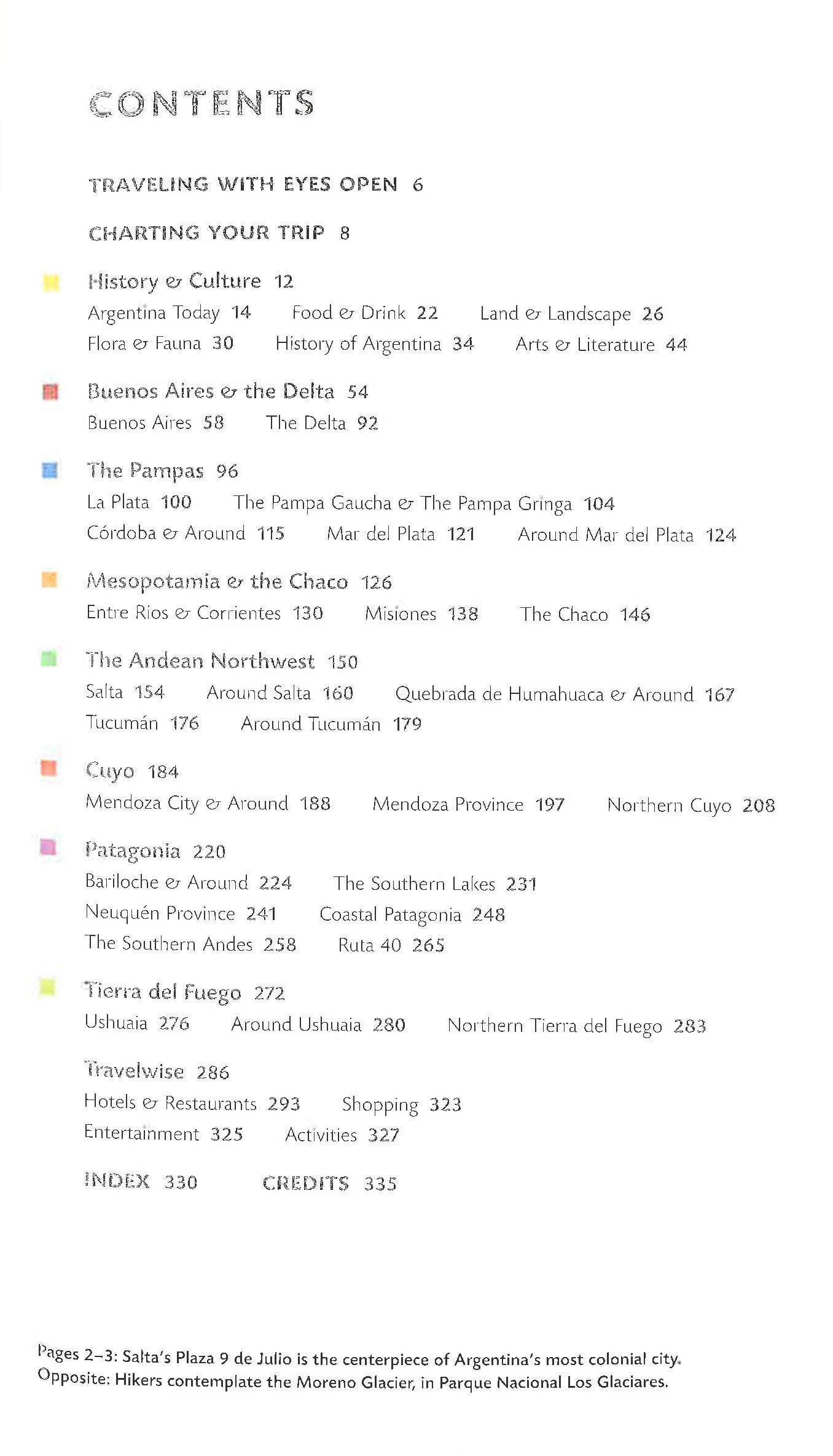 CONTENTS

TRAVELING WITH EYES OPEN 6

CHARTING YOUR TRIP 8

History & Culture 12

Argentina Today 14 Food & Drink 22 Land & Landscape 26

Flora & Fauna 30 History of Argentina 34 Arts & Literature 44

Buenos Aires & the Delta 54

Buenos Aires 58 The Delta 92

The Pampas 96

La Plata 100 The Pampa Gaucha & The Pampa Gringa 104

Córdoba & Around 115 Mar del Plata 121 Around Mar del Plata 124

Mesopotamia & the Chaco 126

Entre Rios & Corrientes 130 Misiones 138 The Chaco 146

The Andean Northwest 150

Salta 154 Around Salta 160 Quebrada de Humahuaca & Around 167

Tucumán 176 Around Tucumán 179

Cuyo 184

Mendoza City & Around 188 Mendoza Province 197 Northern Cuyo 208

Patagonia 220

Bariloche & Around 224 The Southern Lakes 231

Neuquén Province 241 Coastal Patagonia 248

The Southern Andes 258 Ruta 40 265

Tierra del Fuego 272

Ushuaia 276 Around Ushuaia 280 Northern Tierra del Fuego 283

Travelwise 286

Hotels & Restaurants 293 Shopping 323

Entertainment 325 Activities 327

INDEX 330 CREDITS 335

Pages 2–3: Salta's Plaza 9 de Julio is the centerpiece of Argentina's most colonial city.
Opposite: Hikers contemplate the Moreno Glacier, in Parque Nacional Los Glaciares.